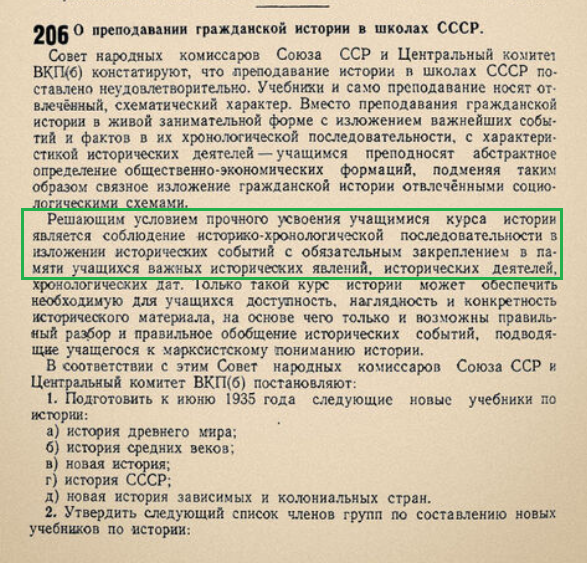 206 О преподавании гражданской истории в школах СССР.

Совет народных комиссаров Союза ССР и Центральный комитет ВКП(б) констатируют, что преподавание истории в школах СССР поставлено неудовлетворительно. Учебники и само преподавание носят отвлечённый, схематический характер. Вместо преподавания гражданской истории в живой занимательной форме с изложением важнейших событий и фактов в их хронологической последовательности, с характеристикой исторических деятелей — учащимся преподносят абстрактное определение общественно-экономических формаций, подменяя таким образом связное изложение гражданской истории отвлечёнными социологическими схемами.

Решающим условием прочного усвоения учащимися курса истории является соблюдение историко-хронологической последовательности в изложении исторических событий с обязательным закреплением в памяти учащихся важных исторических явлений, исторических деятелей, хронологических дат. Только такой курс истории может обеспечить необходимую для учащихся доступность, наглядность и конкретность исторического материала, на основе чего только и возможны правильный разбор и правильное обобщение исторических событий, подводящие учащегося к марксистскому пониманию истории.

В соответствии с этим Совет народных комиссаров Союза ССР и Центральный комитет ВКП(б) постановляют:

1. Подготовить к июню 1935 года следующие новые учебники по истории:
а) история древнего мира;
б) история средних веков;
в) новая история;
г) история СССР;
д) новая история зависимых и колониальных стран.

2. Утвердить следующий список членов групп по составлению новых учебников по истории: